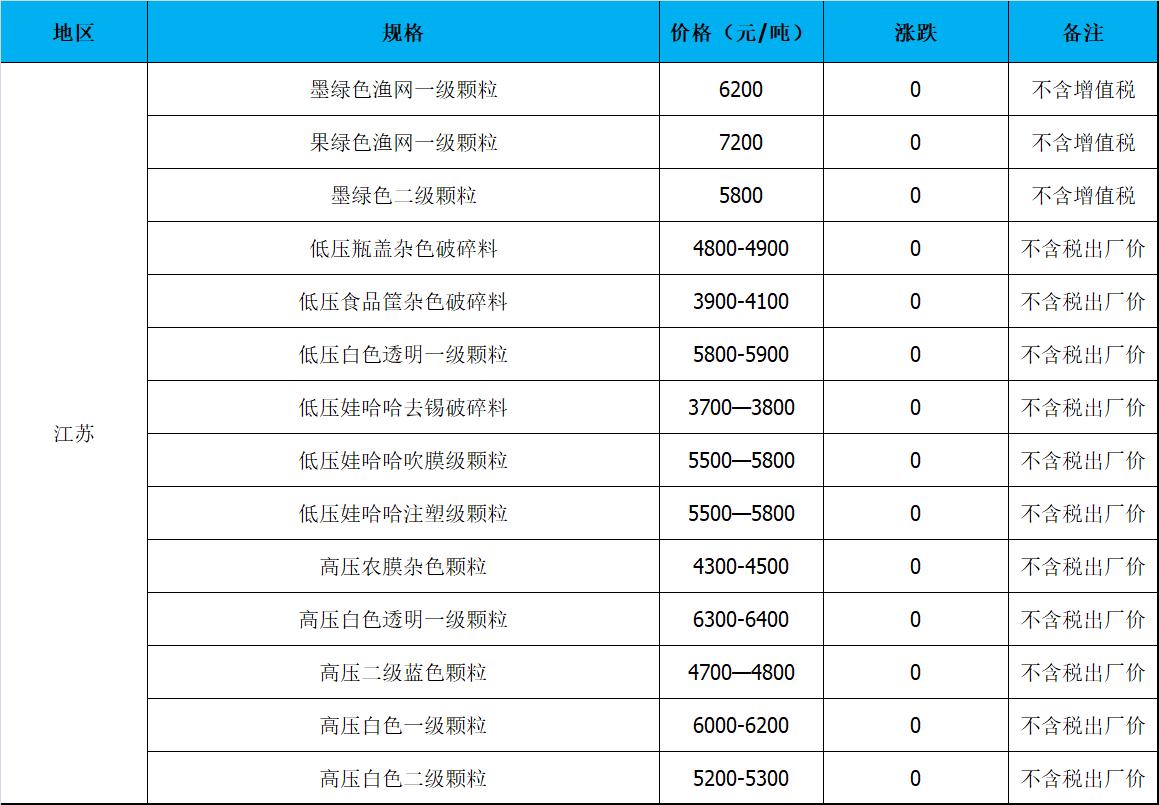 | 地区 | 规格 | 价格（元/吨） | 涨跌 | 备注 |
|---|---|---|---|---|
| 江苏 | 墨绿色渔网一级颗粒 | 6200 | 0 | 不含增值税 |
| | 果绿色渔网一级颗粒 | 7200 | 0 | 不含增值税 |
| | 墨绿色二级颗粒 | 5800 | 0 | 不含增值税 |
| | 低压瓶盖杂色破碎料 | 4800-4900 | 0 | 不含税出厂价 |
| | 低压食品筐杂色破碎料 | 3900-4100 | 0 | 不含税出厂价 |
| | 低压白色透明一级颗粒 | 5800-5900 | 0 | 不含税出厂价 |
| | 低压娃哈哈去锡破碎料 | 3700—3800 | 0 | 不含税出厂价 |
| | 低压娃哈哈吹膜级颗粒 | 5500—5800 | 0 | 不含税出厂价 |
| | 低压娃哈哈注塑级颗粒 | 5500—5800 | 0 | 不含税出厂价 |
| | 高压农膜杂色颗粒 | 4300-4500 | 0 | 不含税出厂价 |
| | 高压白色透明一级颗粒 | 6300-6400 | 0 | 不含税出厂价 |
| | 高压二级蓝色颗粒 | 4700—4800 | 0 | 不含税出厂价 |
| | 高压白色一级颗粒 | 6000-6200 | 0 | 不含税出厂价 |
| | 高压白色二级颗粒 | 5200-5300 | 0 | 不含税出厂价 |